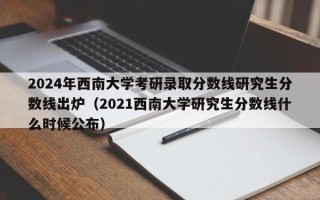 2024年西南大学考研录取分数线研究生分数线出炉（2021西南大学研究生分数线什么时候公布）